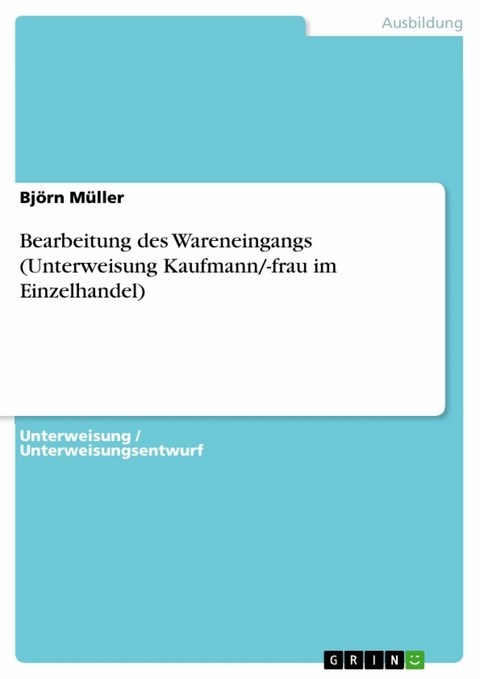 Ausbildung

Björn Müller

Bearbeitung des Wareneingangs (Unterweisung Kaufmann/-frau im Einzelhandel)

Unterweisung / Unterweisungsentwurf

GRIN